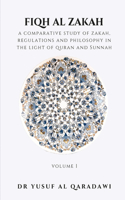 FIQH AL ZAKAH

A COMPARATIVE STUDY OF ZAKAH, REGULATIONS AND PHILOSOPHY IN THE LIGHT OF QURAN AND SUNNAH

VOLUME I

DR YUSUF AL QARADAWI